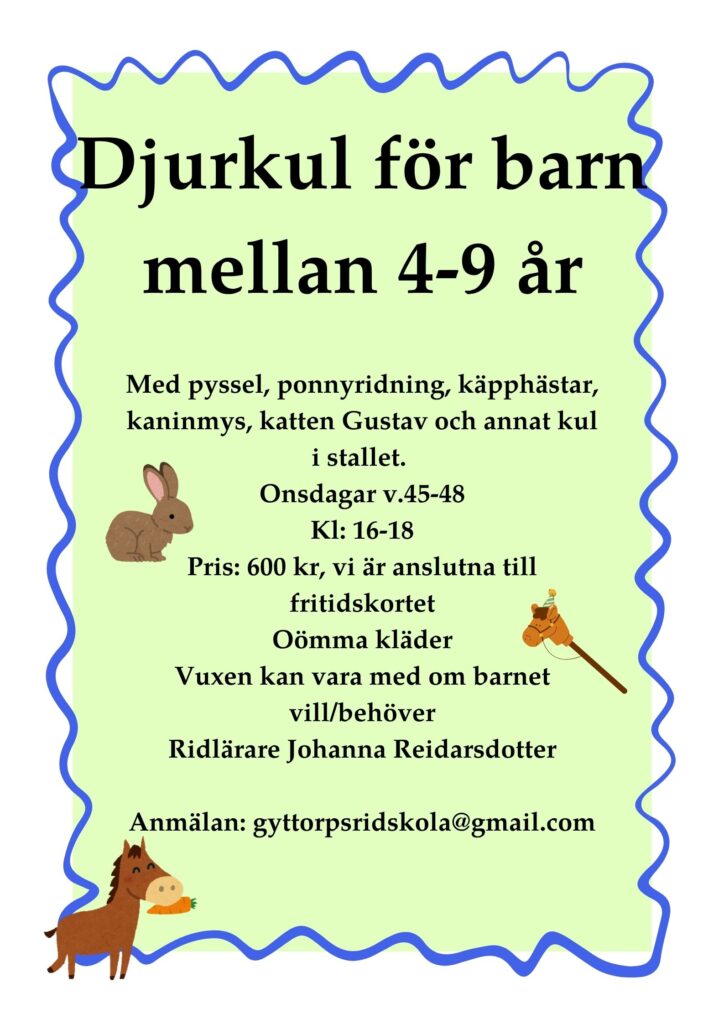 Djurkul för barn mellan 4-9 år

Med pyssel, ponnyridning, käpphästar, kaninmys, katten Gustav och annat kul i stallet.
Onsdagar v.45-48
Kl: 16-18
Pris: 600 kr, vi är anslutna till fritidskortet
Oömma kläder
Vuxen kan vara med om barnet vill/behöver
Ridlärare Johanna Reidarsdotter

Anmälan: gyttorpsridskola@gmail.com